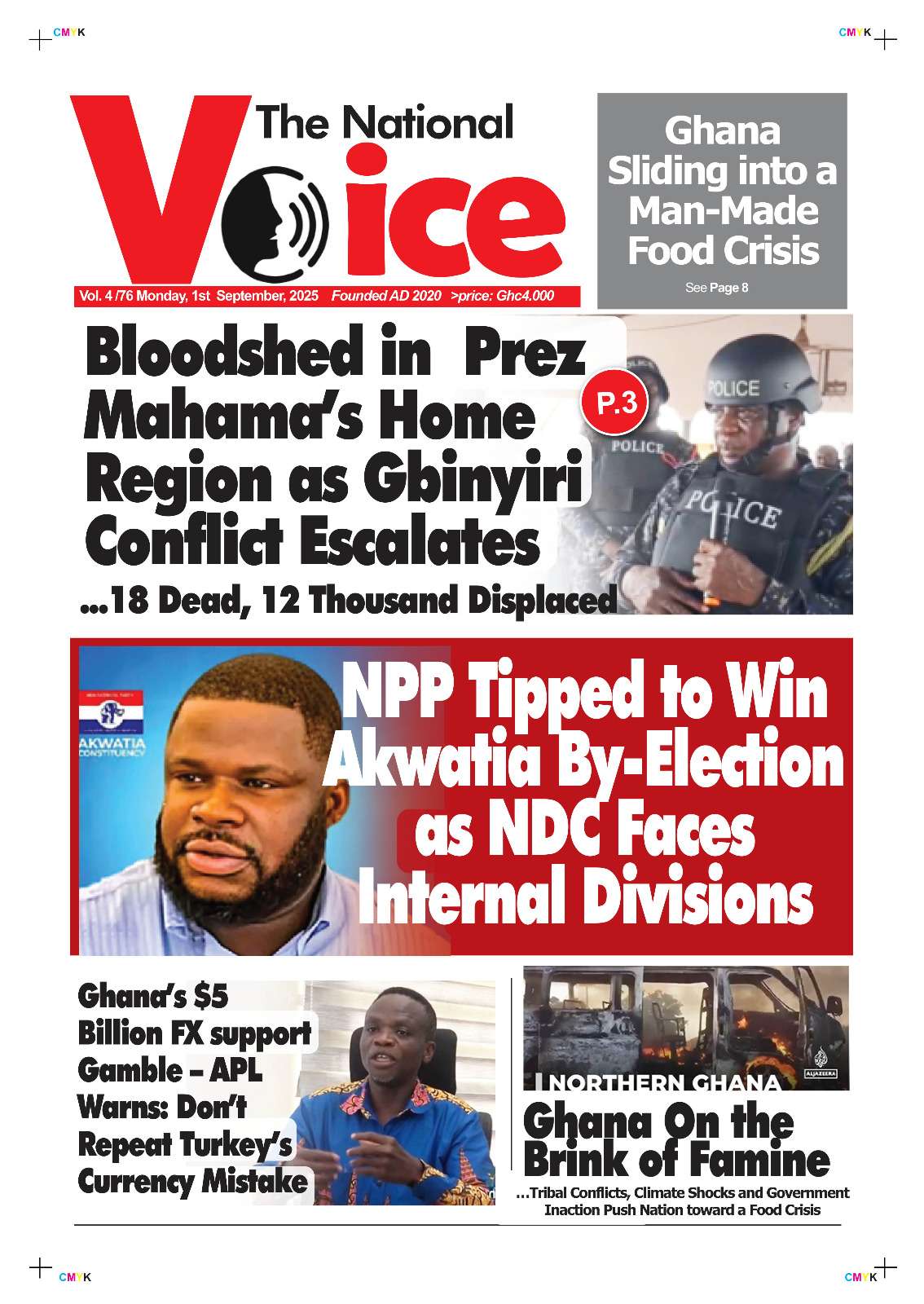 CMYK

CMYK

The National Voice

Vol. 4 /76 Monday, 1st September, 2025 Founded AD 2020 >price: Ghc4.000

Ghana Sliding into a Man-Made Food Crisis

See Page 8

Bloodshed in Prez Mahama's Home Region as Gbinyiri Conflict Escalates

P.3

POLICE

POLICE

POLICE

...18 Dead, 12 Thousand Displaced

AKWATIA CONSTITUENCY

NPP Tipped to Win Akwatia By-Election as NDC Faces Internal Divisions

Ghana's $5 Billion FX support Gamble – APL Warns: Don't Repeat Turkey's Currency Mistake

NORTHERN GHANA

ALJAZEERA

Ghana On the Brink of Famine

...Tribal Conflicts, Climate Shocks and Government Inaction Push Nation toward a Food Crisis

CMYK

CMYK